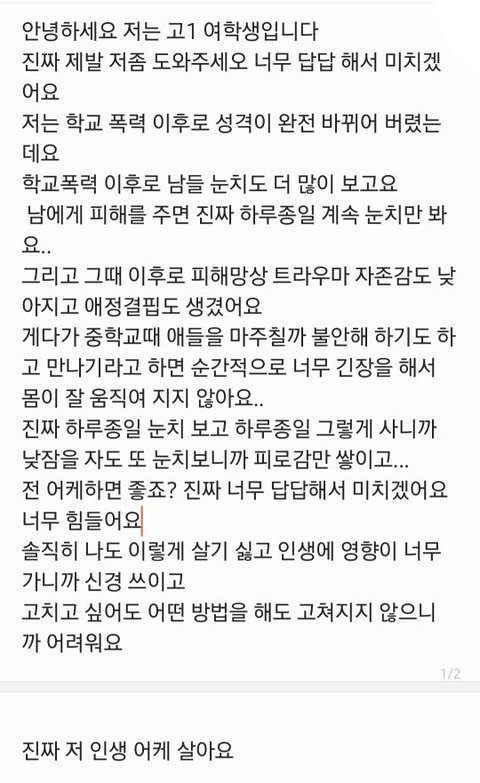 안녕하세요 저는 고1 여학생입니다
진짜 제발 저좀 도와주세오 너무 답답 해서 미치겠어요
저는 학교 폭력 이후로 성격이 완전 바뀌어 버렸는데요
학교폭력 이후로 남들 눈치도 더 많이 보고요
남에게 피해를 주면 진짜 하루종일 계속 눈치만 봐요..
그리고 그때 이후로 피해망상 트라우마 자존감도 낮아지고 애정결핍도 생겼어요
게다가 중학교때 애들을 마주칠까 불안해 하기도 하고 만나기라고 하면 순간적으로 너무 긴장을 해서 몸이 잘 움직여 지지 않아요..
진짜 하루종일 눈치 보고 하루종일 그렇게 사니까 낮잠을 자도 또 눈치보니까 피로감만 쌓이고...
전 어케하면 좋죠? 진짜 너무 답답해서 미치겠어요
너무 힘들어요
솔직히 나도 이렇게 살기 싫고 인생에 영향이 너무 가니까 신경 쓰이고
고치고 싶어도 어떤 방법을 해도 고쳐지지 않으니까 어려워요

1/2

진짜 저 인생 어케 살아요